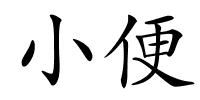 小便